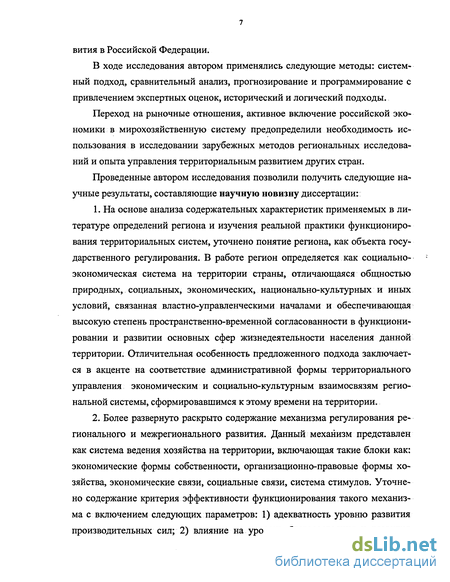 7

вития в Российской Федерации.

В ходе исследования автором применялись следующие методы: системный подход, сравнительный анализ, прогнозирование и программирование с привлечением экспертных оценок, исторический и логический подходы.

Переход на рыночные отношения, активное включение российской экономики в мирохозяйственную систему предопределили необходимость использования в исследовании зарубежных методов региональных исследований и опыта управления территориальным развитием других стран.

Проведенные автором исследования позволили получить следующие научные результаты, составляющие научную новизну диссертации:

1. На основе анализа содержательных характеристик применяемых в литературе определений региона и изучения реальной практики функционирования территориальных систем, уточнено понятие региона, как объекта государственного регулирования. В работе регион определяется как социально-экономическая система на территории страны, отличающаяся общностью природных, социальных, экономических, национально-культурных и иных условий, связанная властно-управленческими началами и обеспечивающая высокую степень пространственно-временной согласованности в функционировании и развитии основных сфер жизнедеятельности населения данной территории. Отличительная особенность предложенного подхода заключается в акценте на соответствие административной формы территориального управления экономическим и социально-культурным взаимосвязям региональной системы, сформировавшимся к этому времени на территории.

2. Более развернуто раскрыто содержание механизма регулирования регионального и межрегионального развития. Данный механизм представлен как система ведения хозяйства на территории, включающая такие блоки как: экономические формы собственности, организационно-правовые формы хозяйства, экономические связи, социальные связи, система стимулов. Уточнено содержание критерия эффективности функционирования такого механизма с включением следующих параметров: 1) адекватность уровню развития производительных сил; 2) влияние на уро

dsLib.net
библиотека диссертаций